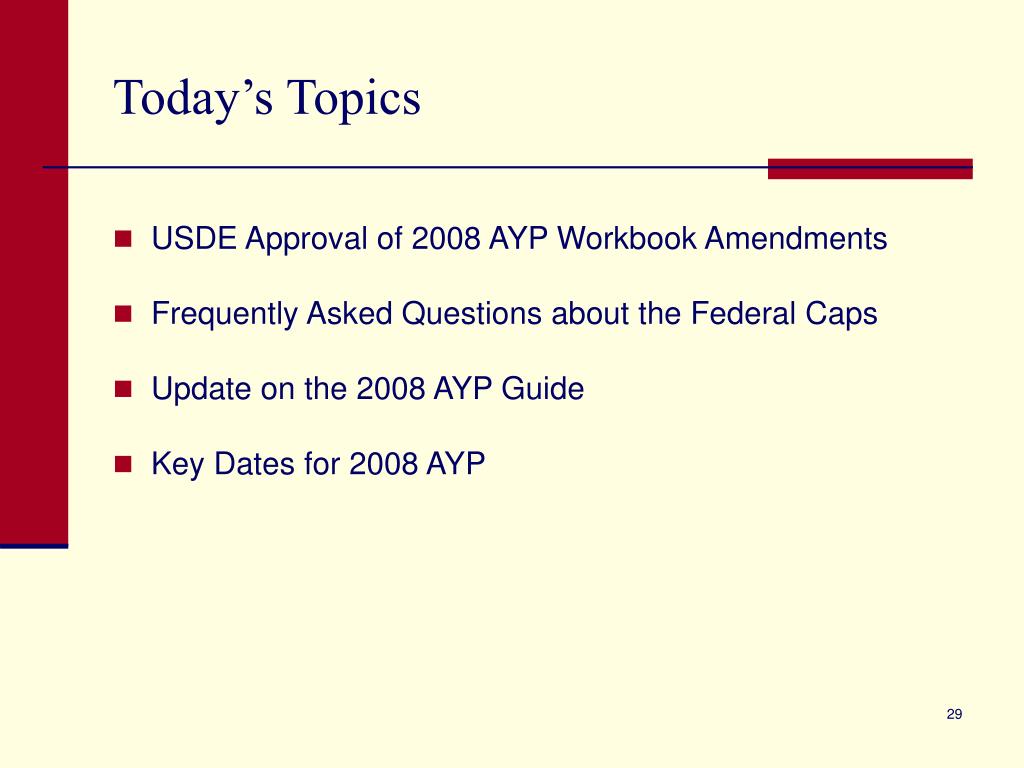 Today’s Topics

- USDE Approval of 2008 AYP Workbook Amendments
- Frequently Asked Questions about the Federal Caps
- Update on the 2008 AYP Guide
- Key Dates for 2008 AYP

29